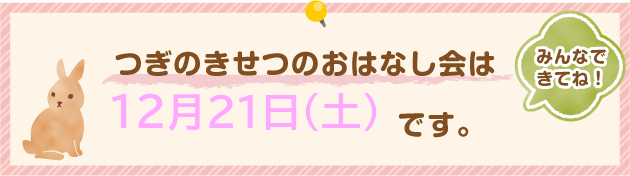 つぎのきせつのおはなし会は

12月21日（土）です。

みんなできてね！